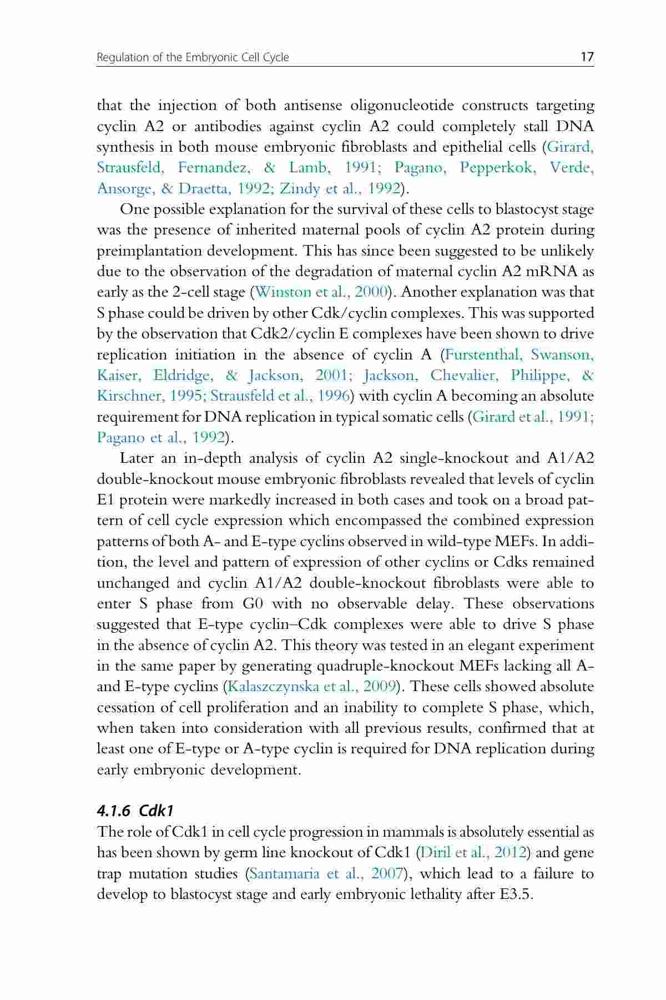 Regulation of the Embryonic Cell Cycle 17

that the injection of both antisense oligonucleotide constructs targeting cyclin A2 or antibodies against cyclin A2 could completely stall DNA synthesis in both mouse embryonic fibroblasts and epithelial cells (Girard, Strausfeld, Fernandez, & Lamb, 1991; Pagano, Pepperkok, Verde, Ansorge, & Draetta, 1992; Zindy et al., 1992).

One possible explanation for the survival of these cells to blastocyst stage was the presence of inherited maternal pools of cyclin A2 protein during preimplantation development. This has since been suggested to be unlikely due to the observation of the degradation of maternal cyclin A2 mRNA as early as the 2-cell stage (Winston et al., 2000). Another explanation was that S phase could be driven by other Cdk/cyclin complexes. This was supported by the observation that Cdk2/cyclin E complexes have been shown to drive replication initiation in the absence of cyclin A (Furstenthal, Swanson, Kaiser, Eldridge, & Jackson, 2001; Jackson, Chevalier, Philippe, & Kirschner, 1995; Strausfeld et al., 1996) with cyclin A becoming an absolute requirement for DNA replication in typical somatic cells (Girard et al., 1991; Pagano et al., 1992).

Later an in-depth analysis of cyclin A2 single-knockout and A1/A2 double-knockout mouse embryonic fibroblasts revealed that levels of cyclin E1 protein were markedly increased in both cases and took on a broad pattern of cell cycle expression which encompassed the combined expression patterns of both A- and E-type cyclins observed in wild-type MEFs. In addition, the level and pattern of expression of other cyclins or Cdks remained unchanged and cyclin A1/A2 double-knockout fibroblasts were able to enter S phase from G0 with no observable delay. These observations suggested that E-type cyclin–Cdk complexes were able to drive S phase in the absence of cyclin A2. This theory was tested in an elegant experiment in the same paper by generating quadruple-knockout MEFs lacking all A- and E-type cyclins (Kalaszczynska et al., 2009). These cells showed absolute cessation of cell proliferation and an inability to complete S phase, which, when taken into consideration with all previous results, confirmed that at least one of E-type or A-type cyclin is required for DNA replication during early embryonic development.

4.1.6 Cdk1
The role of Cdk1 in cell cycle progression in mammals is absolutely essential as has been shown by germ line knockout of Cdk1 (Diril et al., 2012) and gene trap mutation studies (Santamaria et al., 2007), which lead to a failure to develop to blastocyst stage and early embryonic lethality after E3.5.